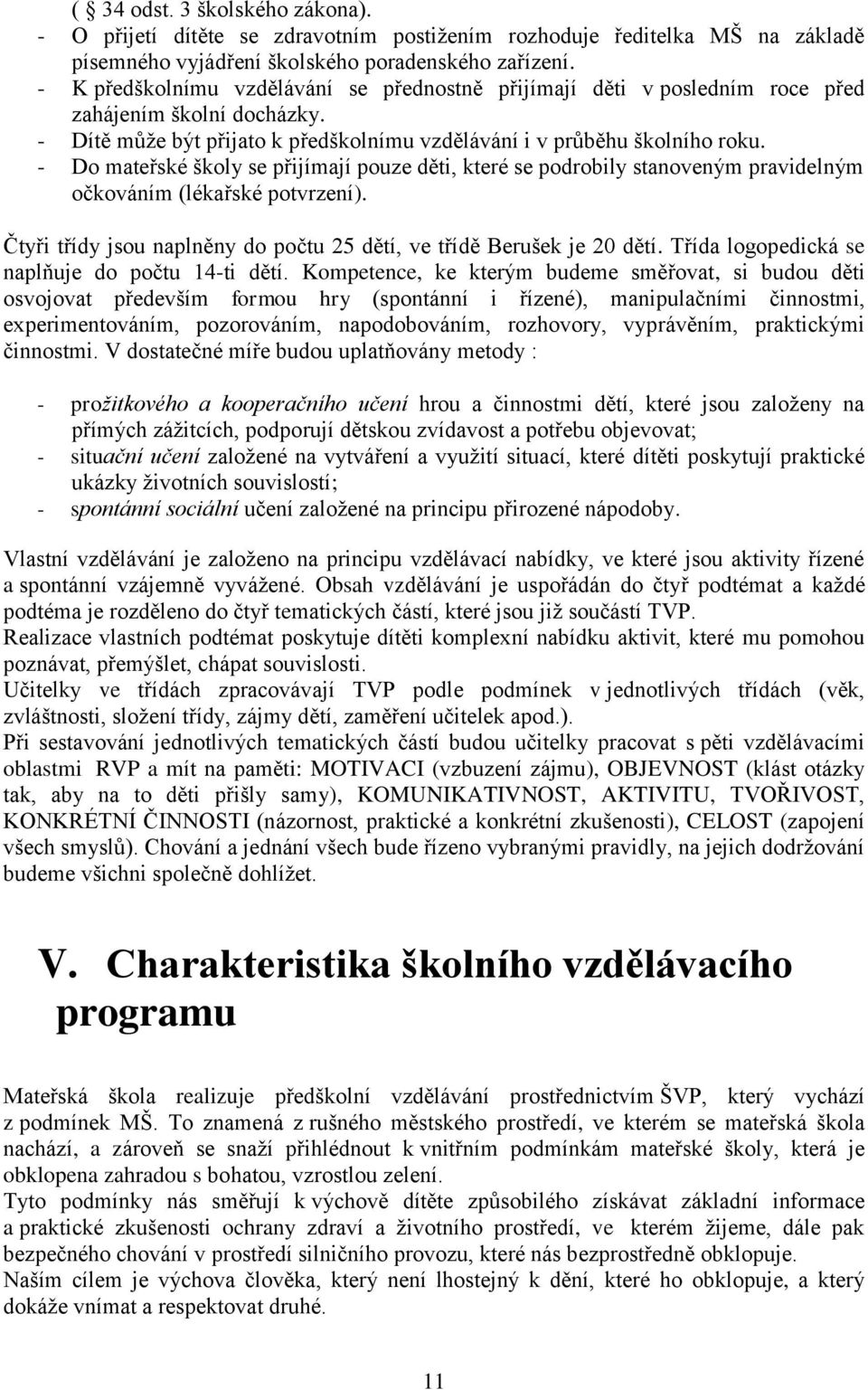 ( § 34 odst. 3 školského zákona).
- O přijetí dítěte se zdravotním postižením rozhoduje ředitelka MŠ na základě písemného vyjádření školského poradenského zařízení.
- K předškolnímu vzdělávání se přednostně přijímají děti v posledním roce před zahájením školní docházky.
- Dítě může být přijato k předškolnímu vzdělávání i v průběhu školního roku.
- Do mateřské školy se přijímají pouze děti, které se podrobily stanoveným pravidelným očkováním (lékařské potvrzení).

Čtyři třídy jsou naplněny do počtu 25 dětí, ve třídě Berušek je 20 dětí. Třída logopedická se naplňuje do počtu 14-ti dětí. Kompetence, ke kterým budeme směřovat, si budou děti osvojovat především formou hry (spontánní i řízené), manipulačními činnostmi, experimentováním, pozorováním, napodobováním, rozhovory, vyprávěním, praktickými činnostmi. V dostatečné míře budou uplatňovány metody :

- prožitkového a kooperačního učení hrou a činnostmi dětí, které jsou založeny na přímých zážitcích, podporují dětskou zvídavost a potřebu objevovat;
- situační učení založené na vytváření a využití situací, které dítěti poskytují praktické ukázky životních souvislostí;
- spontánní sociální učení založené na principu přirozené nápodoby.

Vlastní vzdělávání je založeno na principu vzdělávací nabídky, ve které jsou aktivity řízené a spontánní vzájemně vyvážené. Obsah vzdělávání je uspořádán do čtyř podtémat a každé podtéma je rozděleno do čtyř tematických částí, které jsou již součástí TVP.
Realizace vlastních podtémat poskytuje dítěti komplexní nabídku aktivit, které mu pomohou poznávat, přemýšlet, chápat souvislosti.
Učitelky ve třídách zpracovávají TVP podle podmínek v jednotlivých třídách (věk, zvláštnosti, složení třídy, zájmy dětí, zaměření učitelek apod.).
Při sestavování jednotlivých tematických částí budou učitelky pracovat s pěti vzdělávacími oblastmi RVP a mít na paměti: MOTIVACI (vzbuzení zájmu), OBJEVNOST (klást otázky tak, aby na to děti přišly samy), KOMUNIKATIVNOST, AKTIVITU, TVOŘIVOST, KONKRÉTNÍ ČINNOSTI (názornost, praktické a konkrétní zkušenosti), CELOST (zapojení všech smyslů). Chování a jednání všech bude řízeno vybranými pravidly, na jejich dodržování budeme všichni společně dohlížet.

V. Charakteristika školního vzdělávacího programu

Mateřská škola realizuje předškolní vzdělávání prostřednictvím ŠVP, který vychází z podmínek MŠ. To znamená z rušného městského prostředí, ve kterém se mateřská škola nachází, a zároveň se snaží přihlédnout k vnitřním podmínkám mateřské školy, která je obklopena zahradou s bohatou, vzrostlou zelení.
Tyto podmínky nás směřují k výchově dítěte způsobilého získávat základní informace a praktické zkušenosti ochrany zdraví a životního prostředí, ve kterém žijeme, dále pak bezpečného chování v prostředí silničního provozu, které nás bezprostředně obklopuje.
Naším cílem je výchova člověka, který není lhostejný k dění, které ho obklopuje, a který dokáže vnímat a respektovat druhé.

11